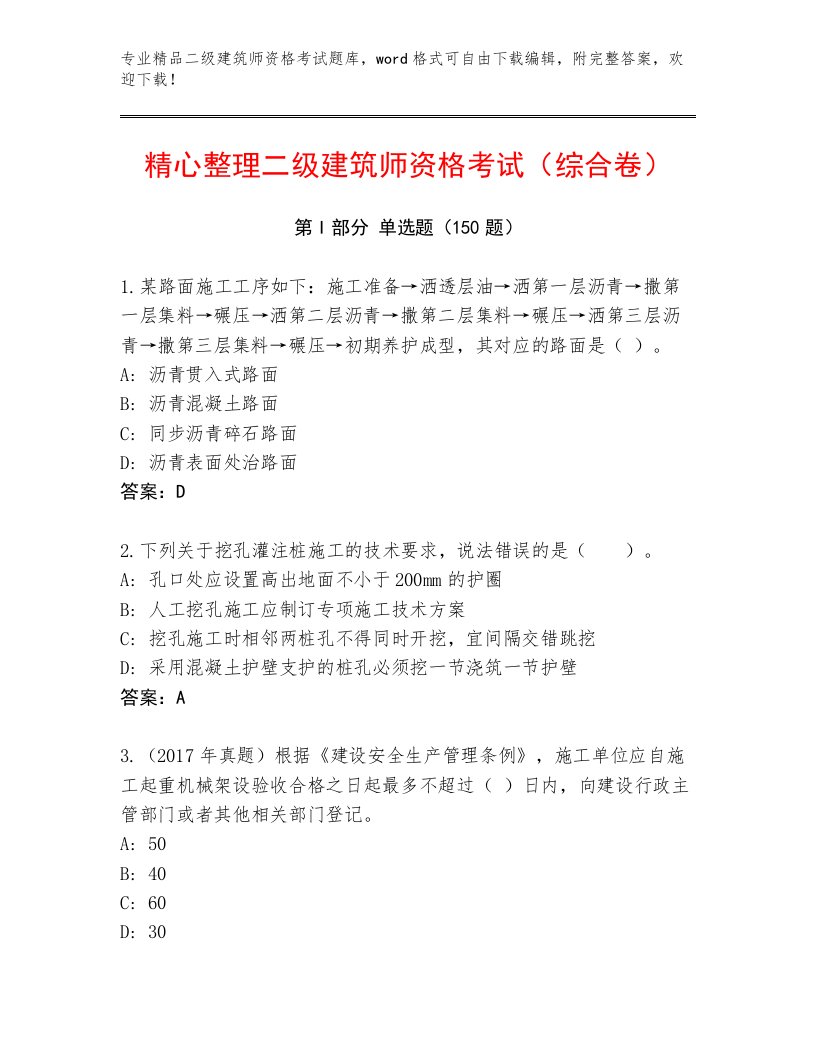 专业精品二级建筑师资格考试题库，word格式可自由下载编辑，附完整答案，欢迎下载！

精心整理二级建筑师资格考试（综合卷）

第Ⅰ部分 单选题（150题）

1.某路面施工工序如下：施工准备→洒透层油→洒第一层沥青→撒第一层集料→碾压→洒第二层沥青→撒第二层集料→碾压→洒第三层沥青→撒第三层集料→碾压→初期养护成型，其对应的路面是（ ）。
A: 沥青贯入式路面
B: 沥青混凝土路面
C: 同步沥青碎石路面
D: 沥青表面处治路面
答案：D

2.下列关于挖孔灌注桩施工的技术要求，说法错误的是（ ）。
A: 孔口处应设置高出地面不小于200mm的护圈
B: 人工挖孔施工应制订专项施工技术方案
C: 挖孔施工时相邻两桩孔不得同时开挖，宜间隔交错跳挖
D: 采用混凝土护壁支护的桩孔必须挖一节浇筑一节护壁
答案：A

3.（2017年真题）根据《建设安全生产管理条例》，施工单位应自施工起重机械架设验收合格之日起最多不超过（ ）日内，向建设行政主管部门或者其他相关部门登记。
A: 50
B: 40
C: 60
D: 30